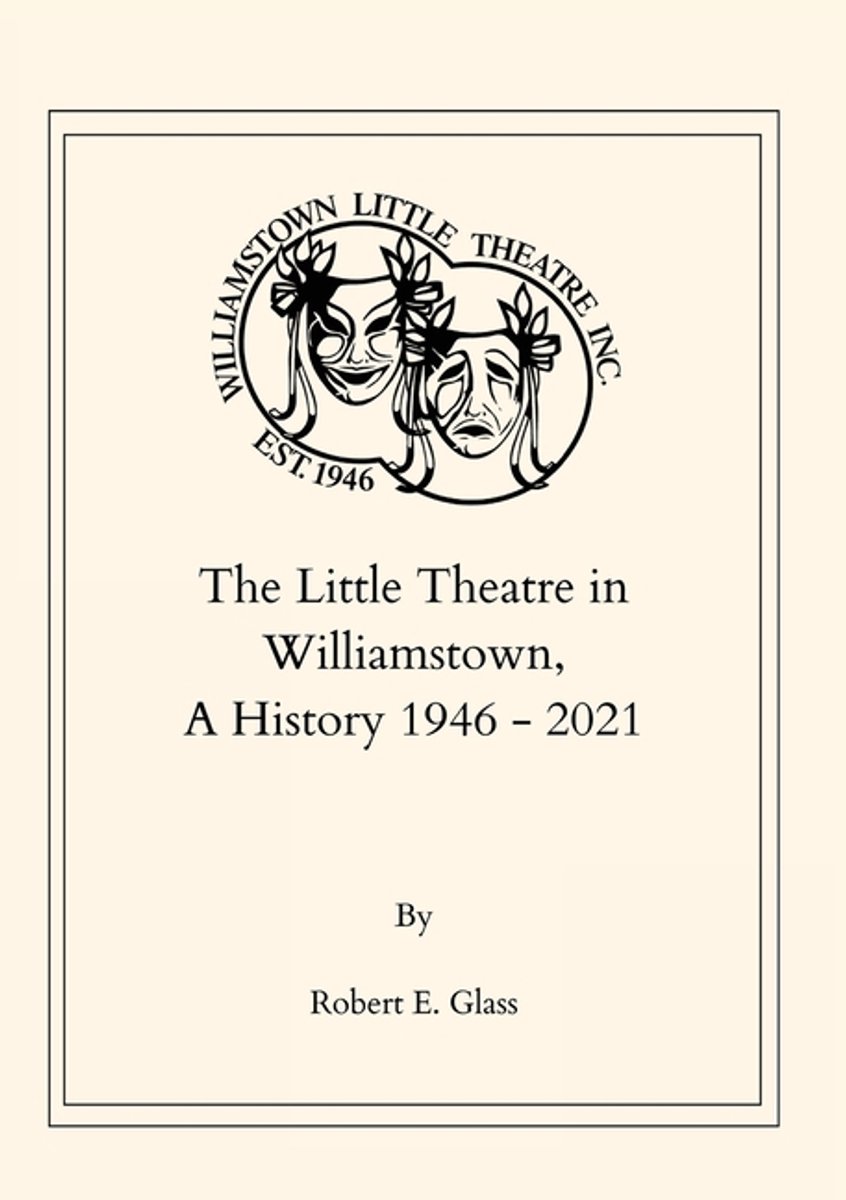 WILLIAMSTOWN LITTLE THEATRE INC.
EST. 1946

The Little Theatre in Williamstown, A History 1946 - 2021

By

Robert E. Glass